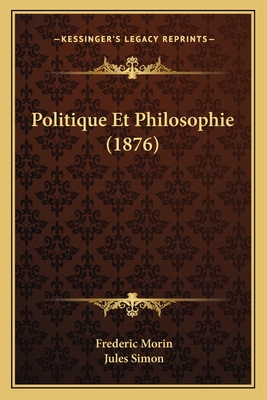 —KESSINGER'S LEGACY REPRINTS—

Politique Et Philosophie (1876)

Frederic Morin
Jules Simon